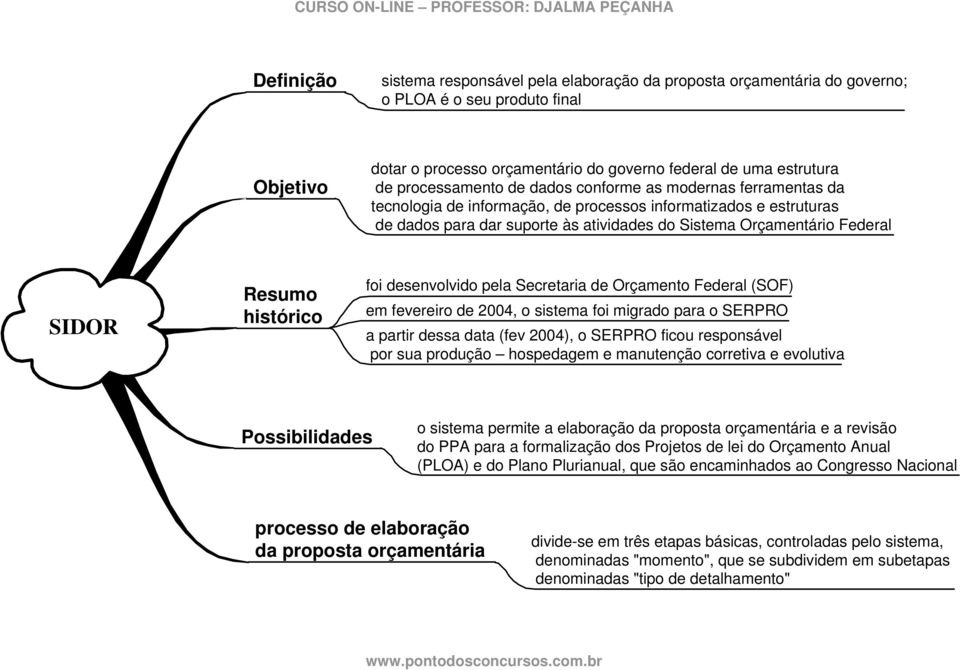 CURSO ON-LINE – PROFESSOR: DJALMA PEÇANHA

SIDOR

Definição

sistema responsável pela elaboração da proposta orçamentária do governo; o PLOA é o seu produto final

Objetivo

dotar o processo orçamentário do governo federal de uma estrutura de processamento de dados conforme as modernas ferramentas da tecnologia de informação, de processos informatizados e estruturas de dados para dar suporte às atividades do Sistema Orçamentário Federal

Resumo histórico

foi desenvolvido pela Secretaria de Orçamento Federal (SOF)

em fevereiro de 2004, o sistema foi migrado para o SERPRO

a partir dessa data (fev 2004), o SERPRO ficou responsável por sua produção – hospedagem e manutenção corretiva e evolutiva

Possibilidades

o sistema permite a elaboração da proposta orçamentária e a revisão do PPA para a formalização dos Projetos de lei do Orçamento Anual (PLOA) e do Plano Plurianual, que são encaminhados ao Congresso Nacional

processo de elaboração da proposta orçamentária

divide-se em três etapas básicas, controladas pelo sistema, denominadas "momento", que se subdividem em subetapas denominadas "tipo de detalhamento"

www.pontodosconcursos.com.br